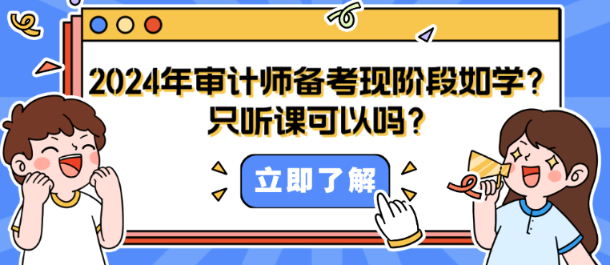 2024年审计师备考现阶段如学？
只听课可以吗？

立即了解